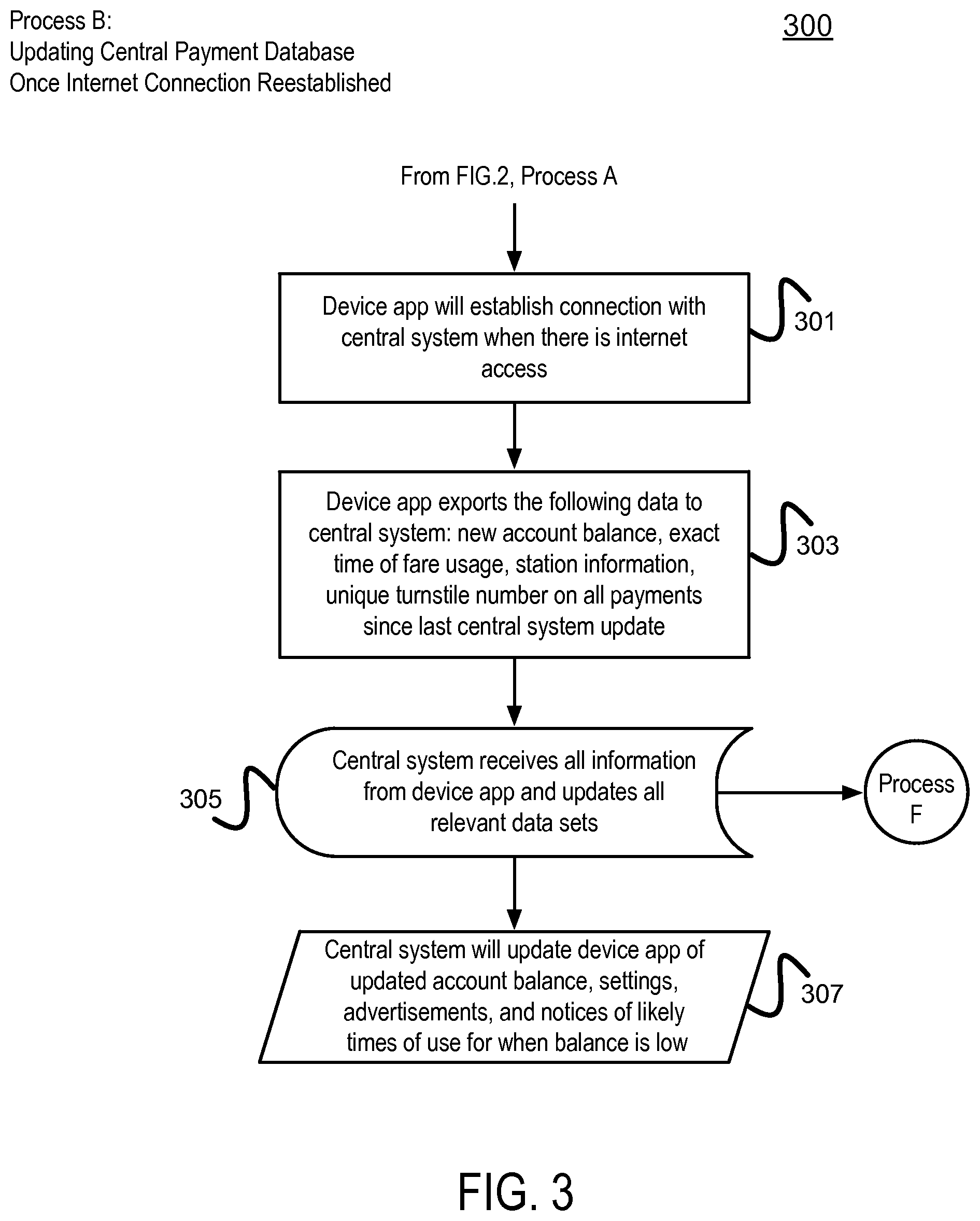 Process B:
Updating Central Payment Database
Once Internet Connection Reestablished

300

From FIG.2, Process A

Device app will establish connection with central system when there is internet access

301

Device app exports the following data to central system: new account balance, exact time of fare usage, station information, unique turnstile number on all payments since last central system update

303

305

Central system receives all information from device app and updates all relevant data sets

Process F

Central system will update device app of updated account balance, settings, advertisements, and notices of likely times of use for when balance is low

307

FIG. 3